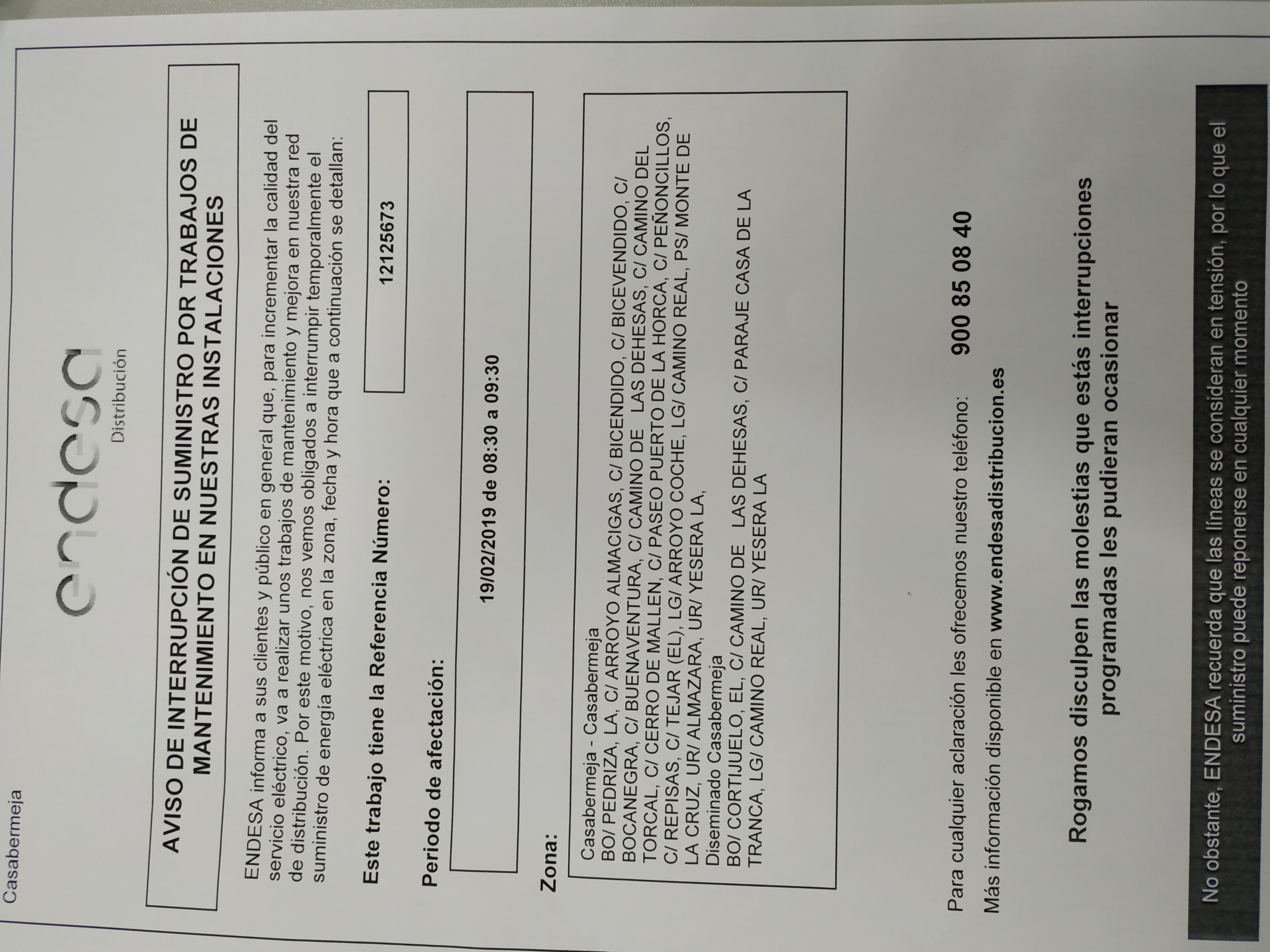 Casabermeja

endesa
Distribución

AVISO DE INTERRUPCIÓN DE SUMINISTRO POR TRABAJOS DE MANTENIMIENTO EN NUESTRAS INSTALACIONES

ENDESA informa a sus clientes y público en general que, para incrementar la calidad del servicio eléctrico, va a realizar unos trabajos de mantenimiento y mejora en nuestra red de distribución. Por este motivo, nos vemos obligados a interrumpir temporalmente el suministro de energía eléctrica en la zona, fecha y hora que a continuación se detallan:

Este trabajo tiene la Referencia Número: 12125673

Periodo de afectación:

19/02/2019 de 08:30 a 09:30

Zona:

Casabermeja - Casabermeja
BO/ PEDRIZA, LA, C/ ARROYO ALMACIGAS, C/ BICENDIDO, C/ BICEVENDIDO, C/ BOCANEGRA, C/ BUENAVENTURA, C/ CAMINO DE LAS DEHESAS, C/ CAMINO DEL TORCAL, C/ CERRO DE MALLEN, C/ PASEO PUERTO DE LA HORCA, C/ PEÑONCILLOS, C/ REPISAS, C/ TEJAR (EL), LG/ ARROYO COCHE, LG/ CAMINO REAL, PS/ MONTE DE LA CRUZ, UR/ ALMAZARA, UR/ YESERA LA,
Diseminado Casabermeja
BO/ CORTIJUELO, EL, C/ CAMINO DE LAS DEHESAS, C/ PARAJE CASA DE LA TRANCA, LG/ CAMINO REAL, UR/ YESERA LA

Para cualquier aclaración les ofrecemos nuestro teléfono: 900 85 08 40
Más información disponible en www.endesadistribucion.es

Rogamos disculpen las molestias que estás interrupciones programadas les pudieran ocasionar

No obstante, ENDESA recuerda que las líneas se consideran en tensión, por lo que el suministro puede reponerse en cualquier momento